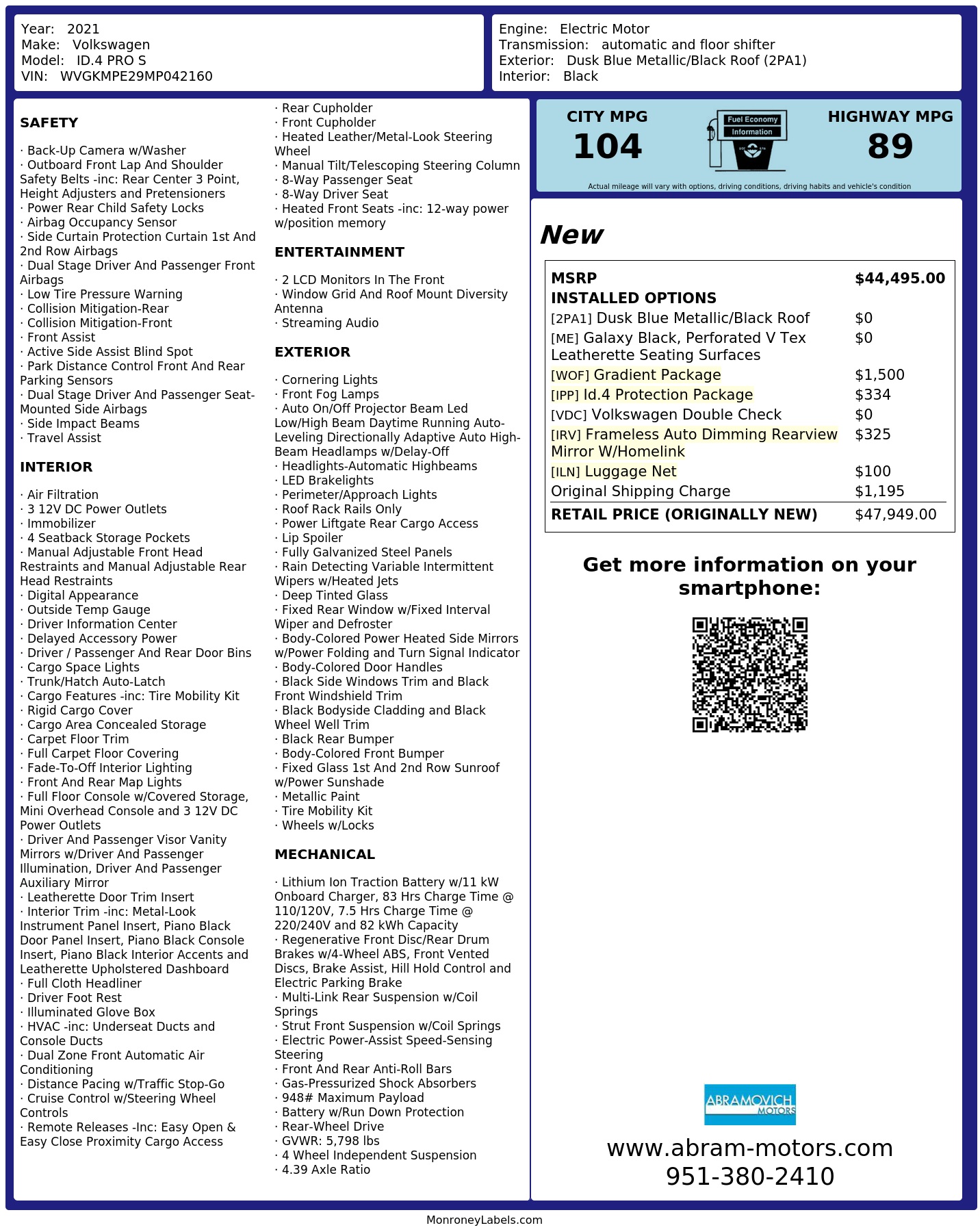 Year: 2021
Make: Volkswagen
Model: ID.4 PRO S
VIN: WVGKMPE29MP042160

Engine: Electric Motor
Transmission: automatic and floor shifter
Exterior: Dusk Blue Metallic/Black Roof (2PA1)
Interior: Black

SAFETY

· Back-Up Camera w/Washer
· Outboard Front Lap And Shoulder Safety Belts -inc: Rear Center 3 Point, Height Adjusters and Pretensioners
· Power Rear Child Safety Locks
· Airbag Occupancy Sensor
· Side Curtain Protection Curtain 1st And 2nd Row Airbags
· Dual Stage Driver And Passenger Front Airbags
· Low Tire Pressure Warning
· Collision Mitigation-Rear
· Collision Mitigation-Front
· Front Assist
· Active Side Assist Blind Spot
· Park Distance Control Front And Rear Parking Sensors
· Dual Stage Driver And Passenger Seat-Mounted Side Airbags
· Side Impact Beams
· Travel Assist

INTERIOR

· Air Filtration
· 3 12V DC Power Outlets
· Immobilizer
· 4 Seatback Storage Pockets
· Manual Adjustable Front Head Restraints and Manual Adjustable Rear Head Restraints
· Digital Appearance
· Outside Temp Gauge
· Driver Information Center
· Delayed Accessory Power
· Driver / Passenger And Rear Door Bins
· Cargo Space Lights
· Trunk/Hatch Auto-Latch
· Cargo Features -inc: Tire Mobility Kit
· Rigid Cargo Cover
· Cargo Area Concealed Storage
· Carpet Floor Trim
· Full Carpet Floor Covering
· Fade-To-Off Interior Lighting
· Front And Rear Map Lights
· Full Floor Console w/Covered Storage, Mini Overhead Console and 3 12V DC Power Outlets
· Driver And Passenger Visor Vanity Mirrors w/Driver And Passenger Illumination, Driver And Passenger Auxiliary Mirror
· Leatherette Door Trim Insert
· Interior Trim -inc: Metal-Look Instrument Panel Insert, Piano Black Door Panel Insert, Piano Black Console Insert, Piano Black Interior Accents and Leatherette Upholstered Dashboard
· Full Cloth Headliner
· Driver Foot Rest
· Illuminated Glove Box
· HVAC -inc: Underseat Ducts and Console Ducts
· Dual Zone Front Automatic Air Conditioning
· Distance Pacing w/Traffic Stop-Go
· Cruise Control w/Steering Wheel Controls
· Remote Releases -Inc: Easy Open & Easy Close Proximity Cargo Access

· Rear Cupholder
· Front Cupholder
· Heated Leather/Metal-Look Steering Wheel
· Manual Tilt/Telescoping Steering Column
· 8-Way Passenger Seat
· 8-Way Driver Seat
· Heated Front Seats -inc: 12-way power w/position memory

ENTERTAINMENT

· 2 LCD Monitors In The Front
· Window Grid And Roof Mount Diversity Antenna
· Streaming Audio

EXTERIOR

· Cornering Lights
· Front Fog Lamps
· Auto On/Off Projector Beam Led Low/High Beam Daytime Running Auto-Leveling Directionally Adaptive Auto High-Beam Headlamps w/Delay-Off
· Headlights-Automatic Highbeams
· LED Brakelights
· Perimeter/Approach Lights
· Roof Rack Rails Only
· Power Liftgate Rear Cargo Access
· Lip Spoiler
· Fully Galvanized Steel Panels
· Rain Detecting Variable Intermittent Wipers w/Heated Jets
· Deep Tinted Glass
· Fixed Rear Window w/Fixed Interval Wiper and Defroster
· Body-Colored Power Heated Side Mirrors w/Power Folding and Turn Signal Indicator
· Body-Colored Door Handles
· Black Side Windows Trim and Black Front Windshield Trim
· Black Bodyside Cladding and Black Wheel Well Trim
· Black Rear Bumper
· Body-Colored Front Bumper
· Fixed Glass 1st And 2nd Row Sunroof w/Power Sunshade
· Metallic Paint
· Tire Mobility Kit
· Wheels w/Locks

MECHANICAL

· Lithium Ion Traction Battery w/11 kW Onboard Charger, 83 Hrs Charge Time @ 110/120V, 7.5 Hrs Charge Time @ 220/240V and 82 kWh Capacity
· Regenerative Front Disc/Rear Drum Brakes w/4-Wheel ABS, Front Vented Discs, Brake Assist, Hill Hold Control and Electric Parking Brake
· Multi-Link Rear Suspension w/Coil Springs
· Strut Front Suspension w/Coil Springs
· Electric Power-Assist Speed-Sensing Steering
· Front And Rear Anti-Roll Bars
· Gas-Pressurized Shock Absorbers
· 948# Maximum Payload
· Battery w/Run Down Protection
· Rear-Wheel Drive
· GVWR: 5,798 lbs
· 4 Wheel Independent Suspension
· 4.39 Axle Ratio

CITY MPG
104

Fuel Economy
Information

HIGHWAY MPG
89

Actual mileage will vary with options, driving conditions, driving habits and vehicle's condition

New

MSRP $44,495.00
INSTALLED OPTIONS
[2PA1] Dusk Blue Metallic/Black Roof $0
[ME] Galaxy Black, Perforated V Tex Leatherette Seating Surfaces $0
[WOF] Gradient Package $1,500
[IPP] Id.4 Protection Package $334
[VDC] Volkswagen Double Check $0
[IRV] Frameless Auto Dimming Rearview Mirror W/Homelink $325
[ILN] Luggage Net $100
Original Shipping Charge $1,195
RETAIL PRICE (ORIGINALLY NEW) $47,949.00

Get more information on your smartphone:

ABRAMOVICH
MOTORS

www.abram-motors.com
951-380-2410

MonroneyLabels.com